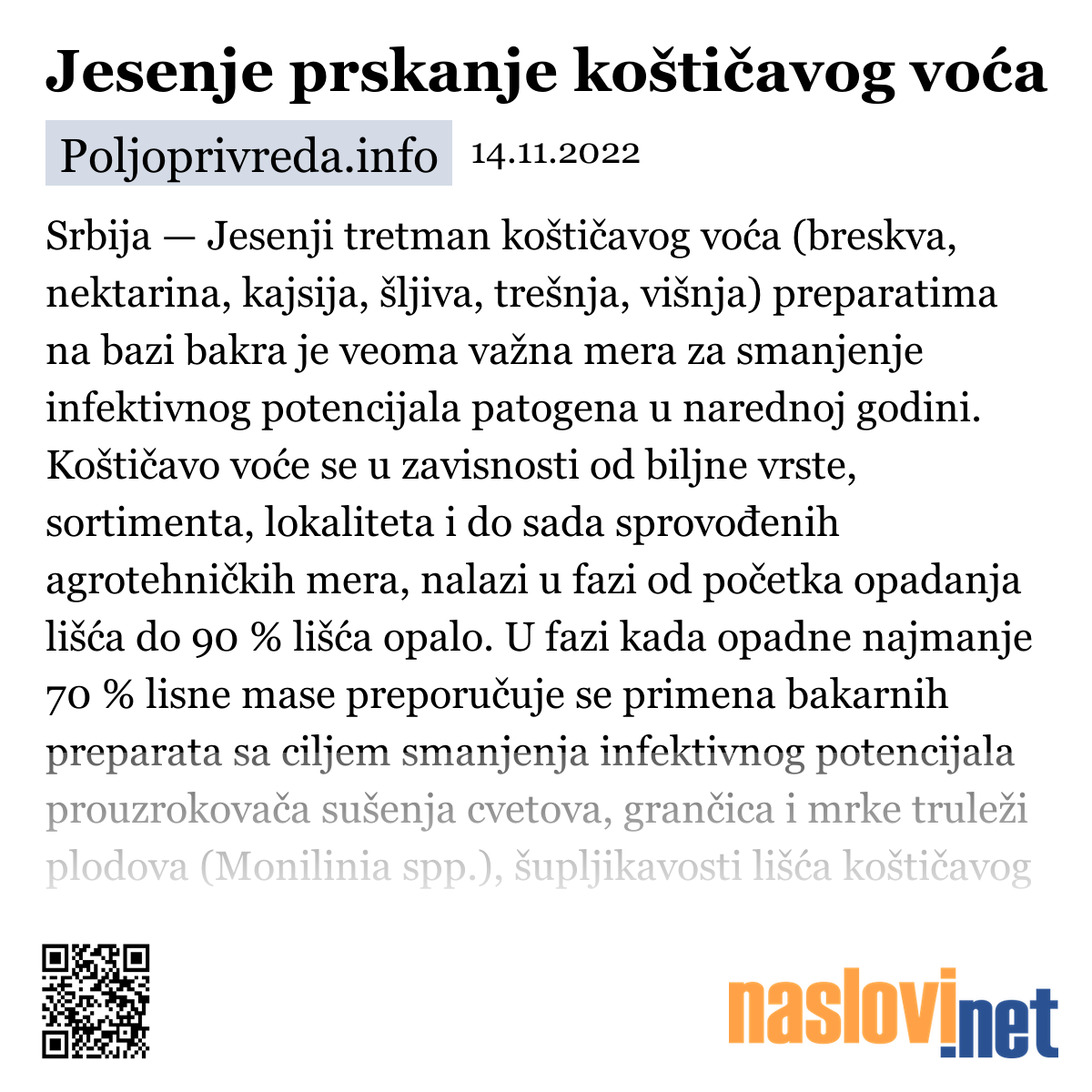 Jesenje prskanje koštičavog voća

Poljoprivreda.info 14.11.2022

Srbija — Jesenji tretman koštičavog voća (breskva, nektarina, kajsija, šljiva, trešnja, višnja) preparatima na bazi bakra je veoma važna mera za smanjenje infektivnog potencijala patogena u narednoj godini. Koštičavo voće se u zavisnosti od biljne vrste, sortimenta, lokaliteta i do sada sprovođenih agrotehničkih mera, nalazi u fazi od početka opadanja lišća do 90 % lišća opalo. U fazi kada opadne najmanje 70 % lisne mase preporučuje se primena bakarnih preparata sa ciljem smanjenja infektivnog potencijala prouzrokovača sušenja cvetova, grančica i mrke truleži plodova (Monilinia spp.), šupljikavosti lišća koštičavog

naslovi.net